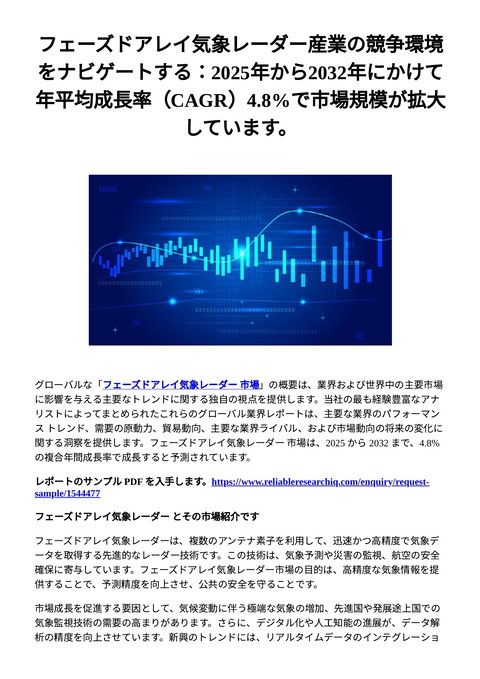 フェーズドアレイ気象レーダー産業の競争環境をナビゲートする：2025年から2032年にかけて年平均成長率（CAGR）4.8%で市場規模が拡大しています。

グローバルな「フェーズドアレイ気象レーダー 市場」の概要は、業界および世界中の主要市場に影響を与える主要なトレンドに関する独自の視点を提供します。当社の最も経験豊富なアナリストによってまとめられたこれらのグローバル業界レポートは、主要な業界のパフォーマンス トレンド、需要の原動力、貿易動向、主要な業界ライバル、および市場動向の将来の変化に関する洞察を提供します。フェーズドアレイ気象レーダー 市場は、2025 から 2032 まで、4.8% の複合年間成長率で成長すると予測されています。

レポートのサンプル PDF を入手します。https://www.reliableresearchiq.com/enquiry/request-sample/1544477

フェーズドアレイ気象レーダー とその市場紹介です

フェーズドアレイ気象レーダーは、複数のアンテナ素子を利用して、迅速かつ高精度で気象データを取得する先進的なレーダー技術です。この技術は、気象予測や災害の監視、航空の安全確保に寄与しています。フェーズドアレイ気象レーダー市場の目的は、高精度な気象情報を提供することで、予測精度を向上させ、公共の安全を守ることです。

市場成長を促進する要因として、気候変動に伴う極端な気象の増加、先進国や発展途上国での気象監視技術の需要の高まりがあります。さらに、デジタル化や人工知能の進展が、データ解析の精度を向上させています。新興のトレンドには、リアルタイムデータのインテグレーショ